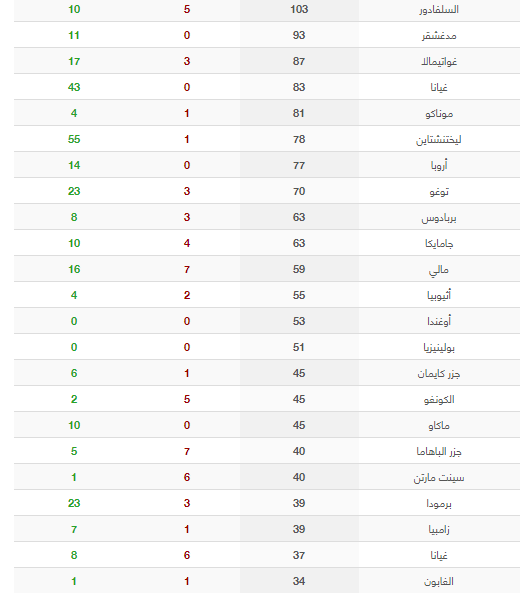 | السلفادور | 103 | 5 | 10 |
|---|---|---|---|
| مدغشقر | 93 | 0 | 11 |
| غواتيمالا | 87 | 3 | 17 |
| غيانا | 83 | 0 | 43 |
| موناكو | 81 | 1 | 4 |
| ليختنشتاين | 78 | 1 | 55 |
| أروبا | 77 | 0 | 14 |
| توغو | 70 | 3 | 23 |
| بربادوس | 63 | 3 | 8 |
| جامايكا | 63 | 4 | 10 |
| مالي | 59 | 7 | 16 |
| أثيوبيا | 55 | 2 | 4 |
| أوغندا | 53 | 0 | 0 |
| بولينيزيا | 51 | 0 | 0 |
| جزر كايمان | 45 | 1 | 6 |
| الكونغو | 45 | 5 | 2 |
| ماكاو | 45 | 0 | 10 |
| جزر الباهاما | 40 | 7 | 5 |
| سينت مارتن | 40 | 6 | 1 |
| برمودا | 39 | 3 | 23 |
| زامبيا | 39 | 1 | 7 |
| غيانا | 37 | 6 | 8 |
| الغابون | 34 | 1 | 1 |